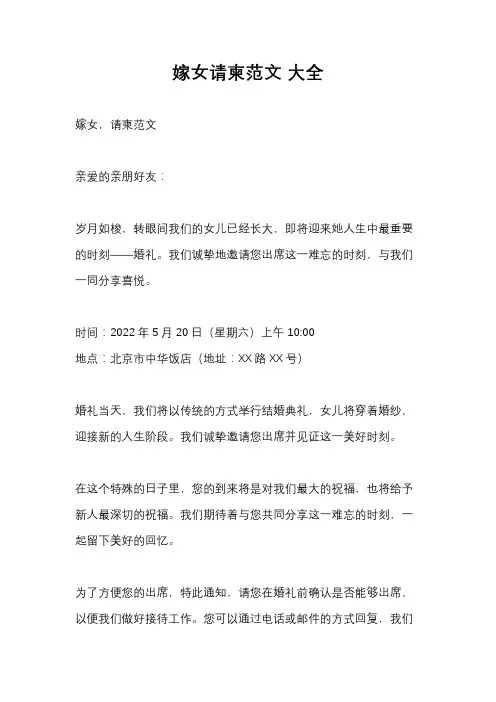 嫁女请柬范文 大全

嫁女，请柬范文

亲爱的亲朋好友：

岁月如梭，转眼间我们的女儿已经长大，即将迎来她人生中最重要的时刻——婚礼。我们诚挚地邀请您出席这一难忘的时刻，与我们一同分享喜悦。

时间：2022 年 5 月 20 日（星期六）上午 10:00
地点：北京市中华饭店（地址：XX 路 XX 号）

婚礼当天，我们将以传统的方式举行结婚典礼，女儿将穿着婚纱，迎接新的人生阶段。我们诚挚邀请您出席并见证这一美好时刻。

在这个特殊的日子里，您的到来将是对我们最大的祝福，也将给予新人最深切的祝福。我们期待着与您共同分享这一难忘的时刻，一起留下美好的回忆。

为了方便您的出席，特此通知，请您在婚礼前确认是否能够出席，以便我们做好接待工作。您可以通过电话或邮件的方式回复，我们